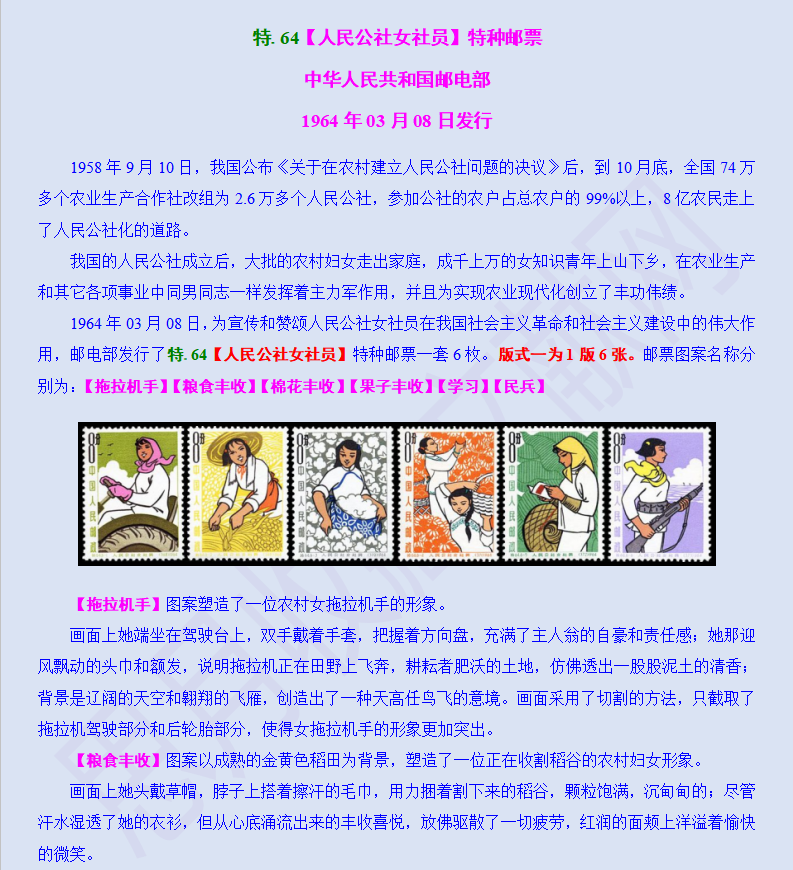 特. 64【人民公社女社员】特种邮票

中华人民共和国邮电部

1964 年 03 月 08 日发行

1958 年 9 月 10 日，我国公布《关于在农村建立人民公社问题的决议》后，到 10 月底，全国 74 万多个农业生产合作社改组为 2.6 万多个人民公社，参加公社的农户占总农户的 99%以上，8 亿农民走上了人民公社化的道路。

我国的人民公社成立后，大批的农村妇女走出家庭，成千上万的女知识青年上山下乡，在农业生产和其它各项事业中同男同志一样发挥着主力军作用，并且为实现农业现代化创立了丰功伟绩。

1964 年 03 月 08 日，为宣传和赞颂人民公社女社员在我国社会主义革命和社会主义建设中的伟大作用，邮电部发行了特. 64【人民公社女社员】特种邮票一套 6 枚。版式一为 1 版 6 张。邮票图案名称分别为：【拖拉机手】【粮食丰收】【棉花丰收】【果子丰收】【学习】【民兵】

8分 中国人民邮政 8分 中国人民邮政 8分 中国人民邮政 8分 中国人民邮政 8分 中国人民邮政 8分 中国人民邮政

【拖拉机手】图案塑造了一位农村女拖拉机手的形象。

画面上她端坐在驾驶台上，双手戴着手套，把握着方向盘，充满了主人翁的自豪和责任感；她那迎风飘动的头巾和额发，说明拖拉机正在田野上飞奔，耕耘着肥沃的土地，仿佛透出一股股泥土的清香；背景是辽阔的天空和翱翔的飞雁，创造出了一种天高任鸟飞的意境。画面采用了切割的方法，只截取了拖拉机驾驶部分和后轮胎部分，使得女拖拉机手的形象更加突出。

【粮食丰收】图案以成熟的金黄色稻田为背景，塑造了一位正在收割稻谷的农村妇女形象。

画面上她头戴草帽，脖子上搭着擦汗的毛巾，用力捆着割下来的稻谷，颗粒饱满，沉甸甸的；尽管汗水湿透了她的衣衫，但从心底涌流出来的丰收喜悦，放佛驱散了一切疲劳，红润的面颊上洋溢着愉快的微笑。